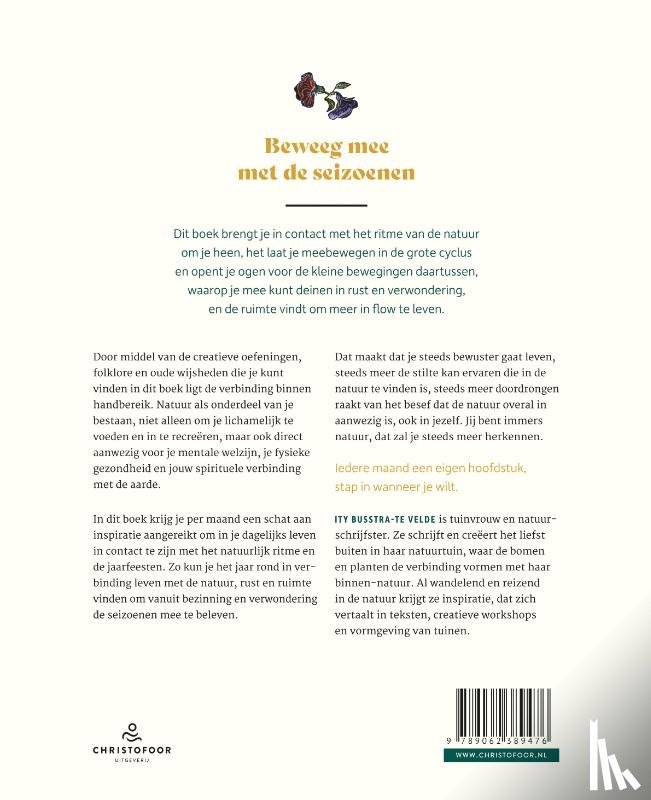 Beweeg mee
met de seizoenen

Dit boek brengt je in contact met het ritme van de natuur om je heen, het laat je meebewegen in de grote cyclus en opent je ogen voor de kleine bewegingen daartussen, waarop je mee kunt deinen in rust en verwondering, en de ruimte vindt om meer in flow te leven.

Door middel van de creatieve oefeningen, folklore en oude wijsheden die je kunt vinden in dit boek ligt de verbinding binnen handbereik. Natuur als onderdeel van je bestaan, niet alleen om je lichamelijk te voeden en in te recreëren, maar ook direct aanwezig voor je mentale welzijn, je fysieke gezondheid en jouw spirituele verbinding met de aarde.

In dit boek krijg je per maand een schat aan inspiratie aangereikt om in je dagelijks leven in contact te zijn met het natuurlijk ritme en de jaarfeesten. Zo kun je het jaar rond in verbinding leven met de natuur, rust en ruimte vinden om vanuit bezinning en verwondering de seizoenen mee te beleven.

Dat maakt dat je steeds bewuster gaat leven, steeds meer de stilte kan ervaren die in de natuur te vinden is, steeds meer doordrongen raakt van het besef dat de natuur overal in aanwezig is, ook in jezelf. Jij bent immers natuur, dat zal je steeds meer herkennen.

Iedere maand een eigen hoofdstuk, stap in wanneer je wilt.

ITY BUSSTRA-TE VELDE is tuinvrouw en natuurschrijfster. Ze schrijft en creëert het liefst buiten in haar natuurtuin, waar de bomen en planten de verbinding vormen met haar binnen-natuur. Al wandelend en reizend in de natuur krijgt ze inspiratie, dat zich vertaalt in teksten, creatieve workshops en vormgeving van tuinen.

CHRISTOFOOR
UITGEVERIJ

9 789062 389476

WWW.CHRISTOFOOR.NL